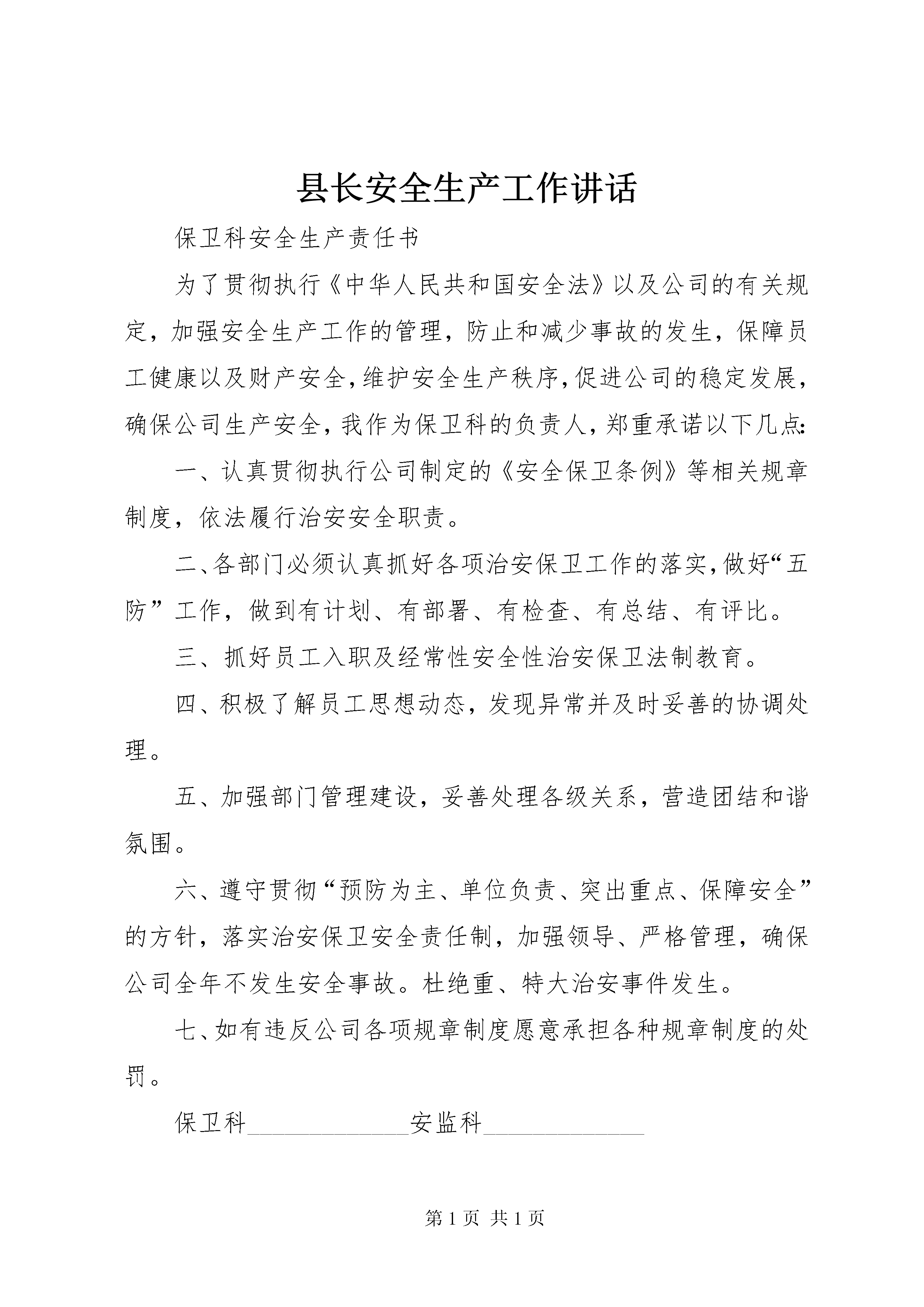 县长安全生产工作讲话

保卫科安全生产责任书

为了贯彻执行《中华人民共和国安全法》以及公司的有关规定，加强安全生产工作的管理，防止和减少事故的发生，保障员工健康以及财产安全，维护安全生产秩序，促进公司的稳定发展，确保公司生产安全，我作为保卫科的负责人，郑重承诺以下几点：

一、认真贯彻执行公司制定的《安全保卫条例》等相关规章制度，依法履行治安安全职责。

二、各部门必须认真抓好各项治安保卫工作的落实，做好“五防”工作，做到有计划、有部署、有检查、有总结、有评比。

三、抓好员工入职及经常性安全性治安保卫法制教育。

四、积极了解员工思想动态，发现异常并及时妥善的协调处理。

五、加强部门管理建设，妥善处理各级关系，营造团结和谐氛围。

六、遵守贯彻“预防为主、单位负责、突出重点、保障安全”的方针，落实治安保卫安全责任制，加强领导、严格管理，确保公司全年不发生安全事故。杜绝重、特大治安事件发生。

七、如有违反公司各项规章制度愿意承担各种规章制度的处罚。

保卫科______________安监科______________

第 1 页 共 1 页